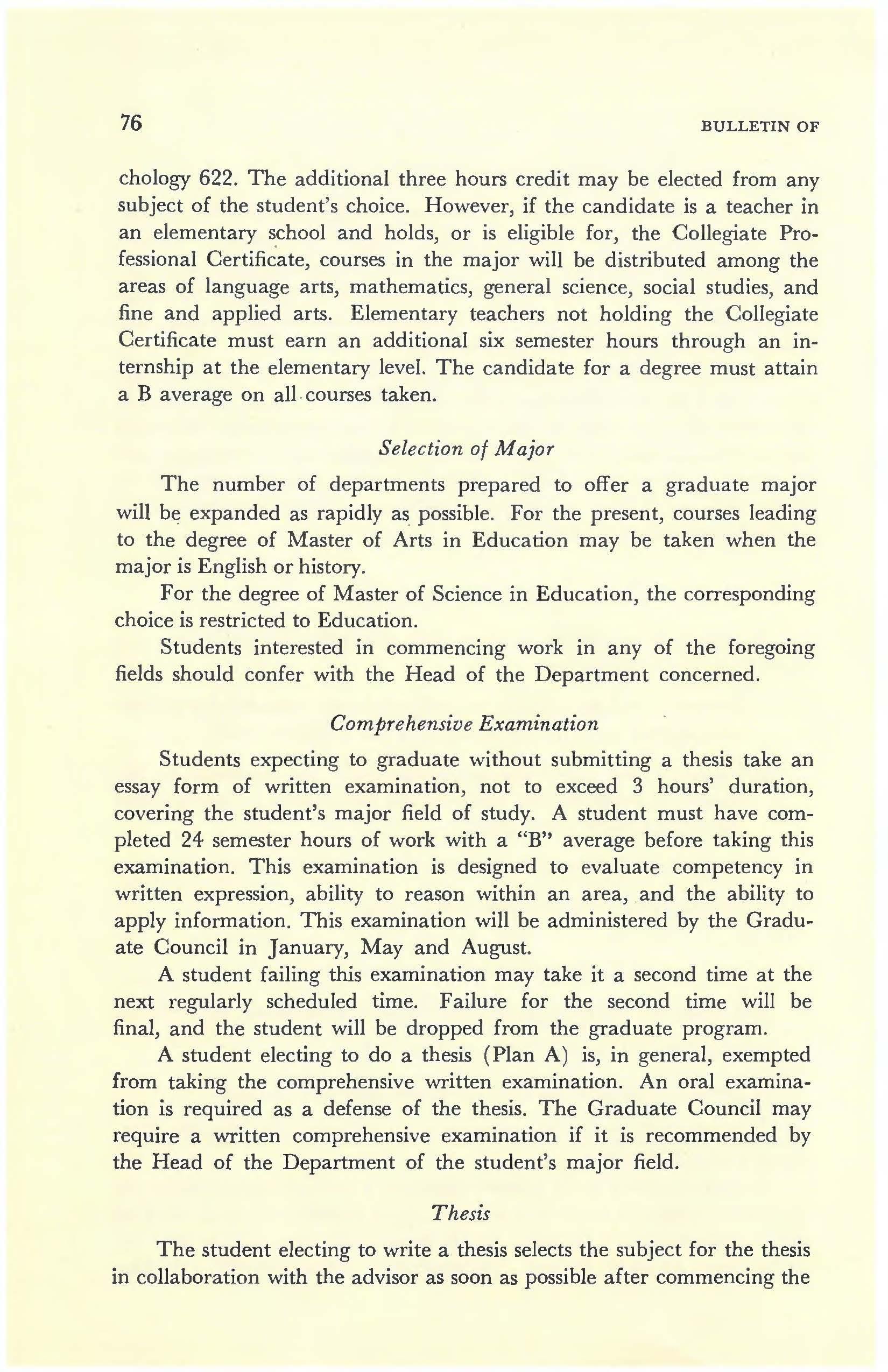 76 BULLETIN OF

chology 622. The additional three hours credit may be elected from any subject of the student's choice. However, if the candidate is a teacher in an elementary school and holds, or is eligible for, the Collegiate Professional Certificate, courses in the major will be distributed among the areas of language arts, mathematics, general science, social studies, and fine and applied arts. Elementary teachers not holding the Collegiate Certificate must earn an additional six semester hours through an internship at the elementary level. The candidate for a degree must attain a B average on all courses taken.

Selection of Major

The number of departments prepared to offer a graduate major will be expanded as rapidly as possible. For the present, courses leading to the degree of Master of Arts in Education may be taken when the major is English or history.

For the degree of Master of Science in Education, the corresponding choice is restricted to Education.

Students interested in commencing work in any of the foregoing fields should confer with the Head of the Department concerned.

Comprehensive Examination

Students expecting to graduate without submitting a thesis take an essay form of written examination, not to exceed 3 hours' duration, covering the student's major field of study. A student must have completed 24 semester hours of work with a "B" average before taking this examination. This examination is designed to evaluate competency in written expression, ability to reason within an area, and the ability to apply information. This examination will be administered by the Graduate Council in January, May and August.

A student failing this examination may take it a second time at the next regularly scheduled time. Failure for the second time will be final, and the student will be dropped from the graduate program.

A student electing to do a thesis (Plan A) is, in general, exempted from taking the comprehensive written examination. An oral examination is required as a defense of the thesis. The Graduate Council may require a written comprehensive examination if it is recommended by the Head of the Department of the student's major field.

Thesis

The student electing to write a thesis selects the subject for the thesis in collaboration with the advisor as soon as possible after commencing the